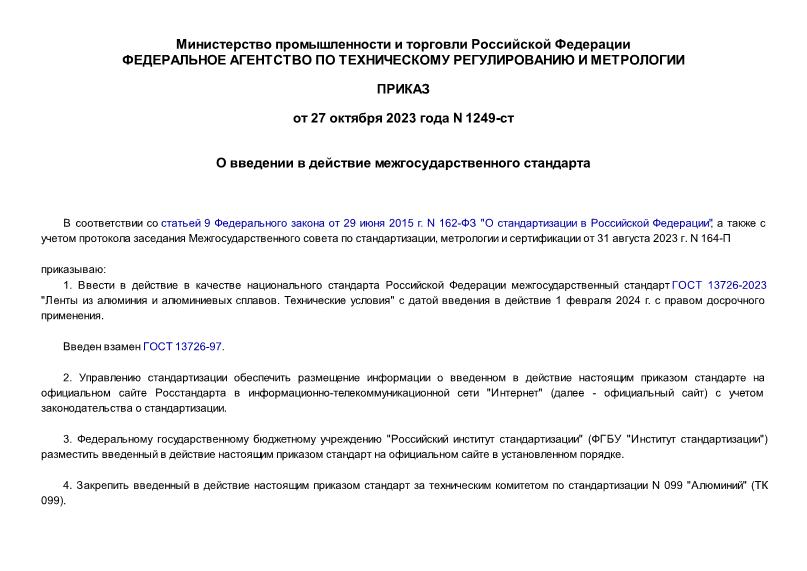 Министерство промышленности и торговли Российской Федерации
ФЕДЕРАЛЬНОЕ АГЕНТСТВО ПО ТЕХНИЧЕСКОМУ РЕГУЛИРОВАНИЮ И МЕТРОЛОГИИ

ПРИКАЗ

от 27 октября 2023 года N 1249-ст

О введении в действие межгосударственного стандарта

В соответствии со статьей 9 Федерального закона от 29 июня 2015 г. N 162-ФЗ "О стандартизации в Российской Федерации", а также с учетом протокола заседания Межгосударственного совета по стандартизации, метрологии и сертификации от 31 августа 2023 г. N 164-П

приказываю:

1. Ввести в действие в качестве национального стандарта Российской Федерации межгосударственный стандарт ГОСТ 13726-2023 "Ленты из алюминия и алюминиевых сплавов. Технические условия" с датой введения в действие 1 февраля 2024 г. с правом досрочного применения.

Введен взамен ГОСТ 13726-97.

2. Управлению стандартизации обеспечить размещение информации о введенном в действие настоящим приказом стандарте на официальном сайте Росстандарта в информационно-телекоммуникационной сети "Интернет" (далее - официальный сайт) с учетом законодательства о стандартизации.

3. Федеральному государственному бюджетному учреждению "Российский институт стандартизации" (ФГБУ "Институт стандартизации") разместить введенный в действие настоящим приказом стандарт на официальном сайте в установленном порядке.

4. Закрепить введенный в действие настоящим приказом стандарт за техническим комитетом по стандартизации N 099 "Алюминий" (ТК 099).